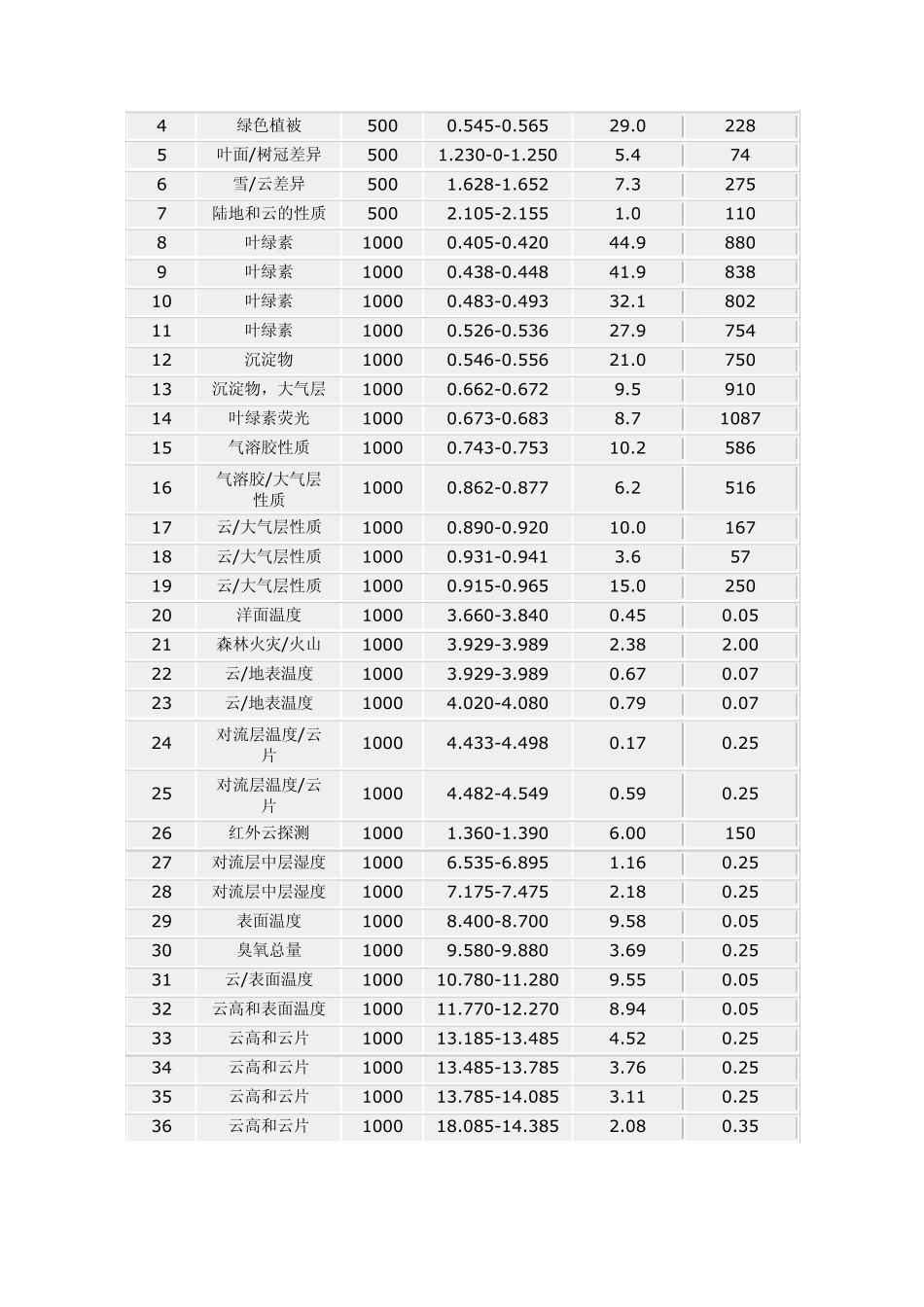 | 4 | 绿色植被 | 500 | 0.545-0.565 | 29.0 | 228 |
|---|---|---|---|---|---|
| 5 | 叶面/树冠差异 | 500 | 1.230-0-1.250 | 5.4 | 74 |
| 6 | 雪/云差异 | 500 | 1.628-1.652 | 7.3 | 275 |
| 7 | 陆地和云的性质 | 500 | 2.105-2.155 | 1.0 | 110 |
| 8 | 叶绿素 | 1000 | 0.405-0.420 | 44.9 | 880 |
| 9 | 叶绿素 | 1000 | 0.438-0.448 | 41.9 | 838 |
| 10 | 叶绿素 | 1000 | 0.483-0.493 | 32.1 | 802 |
| 11 | 叶绿素 | 1000 | 0.526-0.536 | 27.9 | 754 |
| 12 | 沉淀物 | 1000 | 0.546-0.556 | 21.0 | 750 |
| 13 | 沉淀物，大气层 | 1000 | 0.662-0.672 | 9.5 | 910 |
| 14 | 叶绿素荧光 | 1000 | 0.673-0.683 | 8.7 | 1087 |
| 15 | 气溶胶性质 | 1000 | 0.743-0.753 | 10.2 | 586 |
| 16 | 气溶胶/大气层性质 | 1000 | 0.862-0.877 | 6.2 | 516 |
| 17 | 云/大气层性质 | 1000 | 0.890-0.920 | 10.0 | 167 |
| 18 | 云/大气层性质 | 1000 | 0.931-0.941 | 3.6 | 57 |
| 19 | 云/大气层性质 | 1000 | 0.915-0.965 | 15.0 | 250 |
| 20 | 洋面温度 | 1000 | 3.660-3.840 | 0.45 | 0.05 |
| 21 | 森林火灾/火山 | 1000 | 3.929-3.989 | 2.38 | 2.00 |
| 22 | 云/地表温度 | 1000 | 3.929-3.989 | 0.67 | 0.07 |
| 23 | 云/地表温度 | 1000 | 4.020-4.080 | 0.79 | 0.07 |
| 24 | 对流层温度/云片 | 1000 | 4.433-4.498 | 0.17 | 0.25 |
| 25 | 对流层温度/云片 | 1000 | 4.482-4.549 | 0.59 | 0.25 |
| 26 | 红外云探测 | 1000 | 1.360-1.390 | 6.00 | 150 |
| 27 | 对流层中层湿度 | 1000 | 6.535-6.895 | 1.16 | 0.25 |
| 28 | 对流层中层湿度 | 1000 | 7.175-7.475 | 2.18 | 0.25 |
| 29 | 表面温度 | 1000 | 8.400-8.700 | 9.58 | 0.05 |
| 30 | 臭氧总量 | 1000 | 9.580-9.880 | 3.69 | 0.25 |
| 31 | 云/表面温度 | 1000 | 10.780-11.280 | 9.55 | 0.05 |
| 32 | 云高和表面温度 | 1000 | 11.770-12.270 | 8.94 | 0.05 |
| 33 | 云高和云片 | 1000 | 13.185-13.485 | 4.52 | 0.25 |
| 34 | 云高和云片 | 1000 | 13.485-13.785 | 3.76 | 0.25 |
| 35 | 云高和云片 | 1000 | 13.785-14.085 | 3.11 | 0.25 |
| 36 | 云高和云片 | 1000 | 18.085-14.385 | 2.08 | 0.35 |